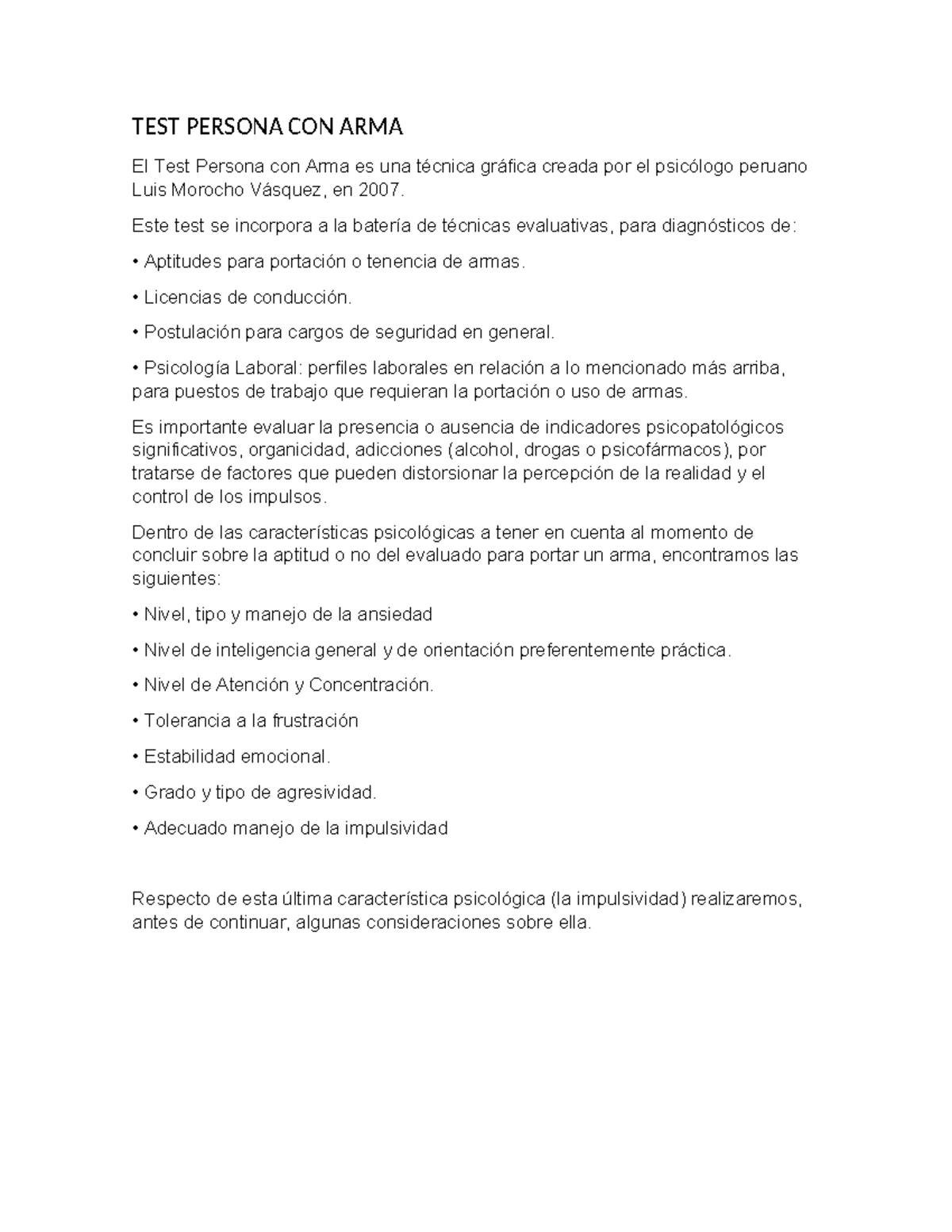 TEST PERSONA CON ARMA

El Test Persona con Arma es una técnica gráfica creada por el psicólogo peruano Luis Morocho Vásquez, en 2007.

Este test se incorpora a la batería de técnicas evaluativas, para diagnósticos de:

• Aptitudes para portación o tenencia de armas.

• Licencias de conducción.

• Postulación para cargos de seguridad en general.

• Psicología Laboral: perfiles laborales en relación a lo mencionado más arriba, para puestos de trabajo que requieran la portación o uso de armas.

Es importante evaluar la presencia o ausencia de indicadores psicopatológicos significativos, organicidad, adicciones (alcohol, drogas o psicofármacos), por tratarse de factores que pueden distorsionar la percepción de la realidad y el control de los impulsos.

Dentro de las características psicológicas a tener en cuenta al momento de concluir sobre la aptitud o no del evaluado para portar un arma, encontramos las siguientes:

• Nivel, tipo y manejo de la ansiedad

• Nivel de inteligencia general y de orientación preferentemente práctica.

• Nivel de Atención y Concentración.

• Tolerancia a la frustración

• Estabilidad emocional.

• Grado y tipo de agresividad.

• Adecuado manejo de la impulsividad

Respecto de esta última característica psicológica (la impulsividad) realizaremos, antes de continuar, algunas consideraciones sobre ella.